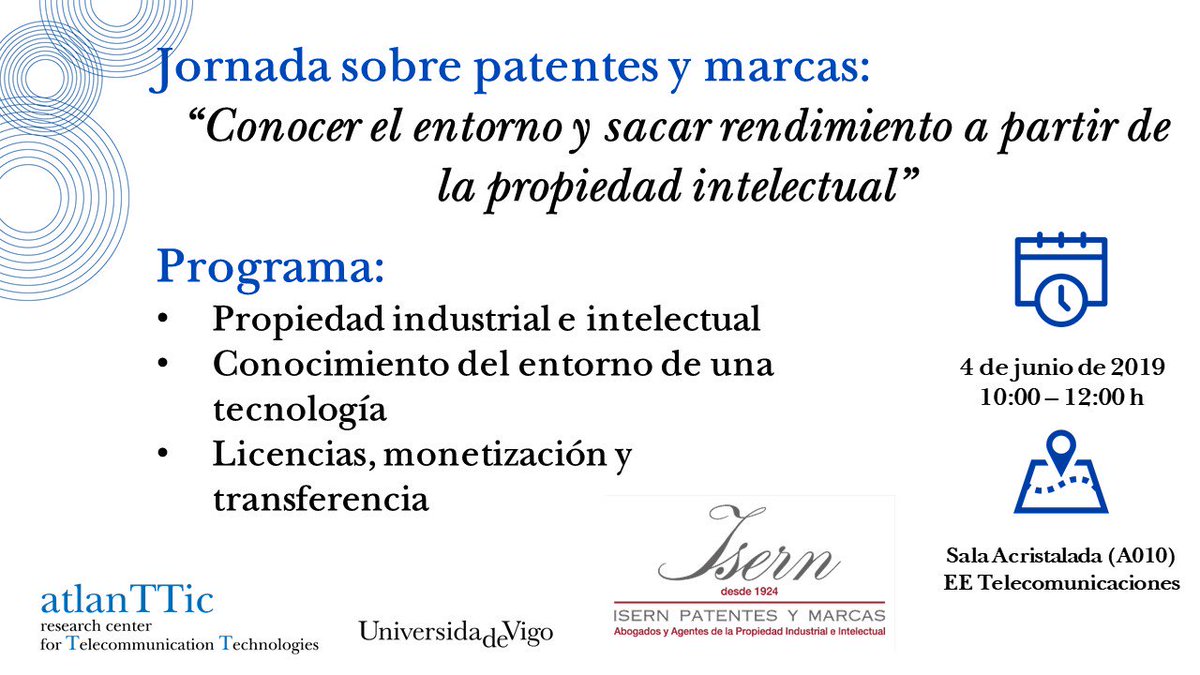 Jornada sobre patentes y marcas:

"Conocer el entorno y sacar rendimiento a partir de la propiedad intelectual"

Programa:

• Propiedad industrial e intelectual
• Conocimiento del entorno de una tecnología
• Licencias, monetización y transferencia

4 de junio de 2019
10:00 – 12:00 h

Sala Acristalada (A010)
EE Telecomunicaciones

atlanTTic
research center
for Telecommunication Technologies

UniversidadeVigo

Isern
desde 1924
ISERN PATENTES Y MARCAS
Abogados y Agentes de la Propiedad Industrial e Intelectual